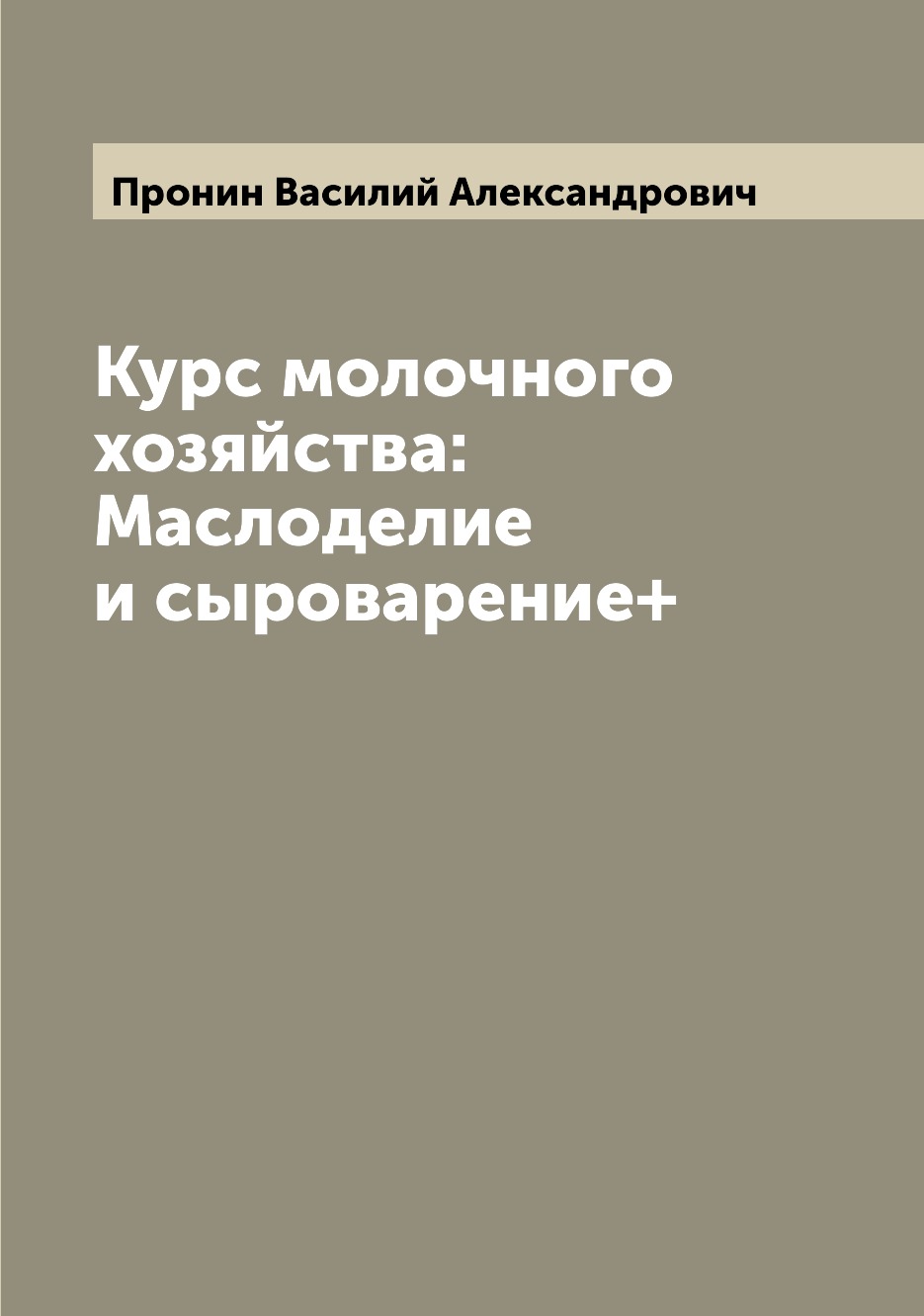 Пронин Василий Александрович

Курс молочного хозяйства: Маслоделие и сыроварение+